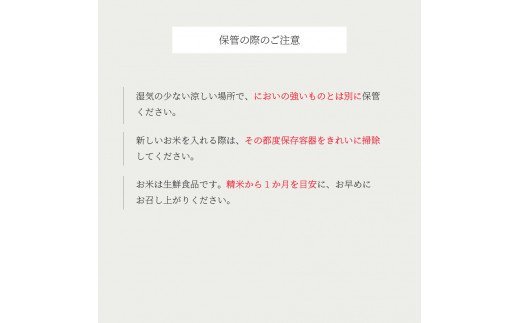 保管の際のご注意

湿気の少ない涼しい場所で、においの強いものとは別に保管ください。

新しいお米を入れる際は、その都度保存容器をきれいに掃除してください。

お米は生鮮食品です。精米から１か月を目安に、お早めにお召し上がりください。